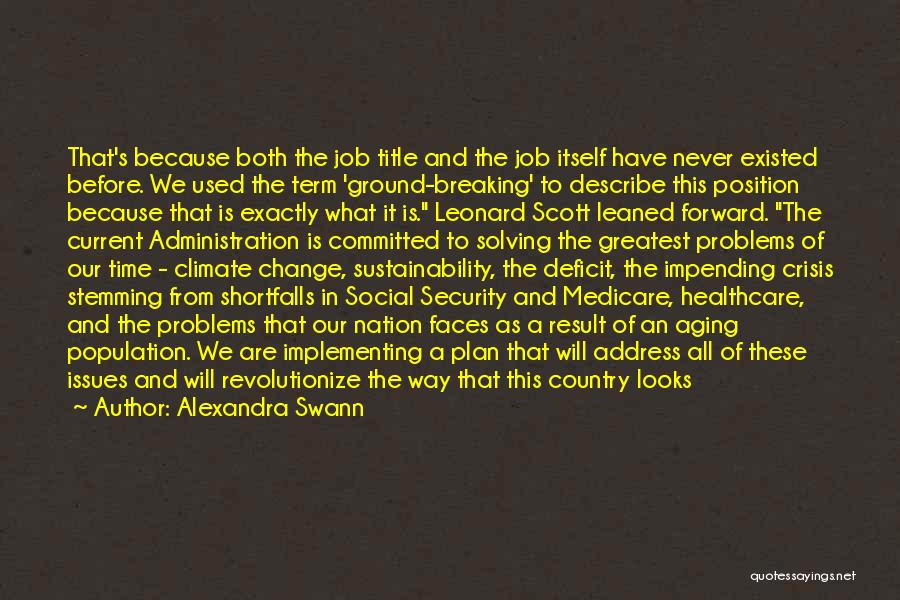 That's because both the job title and the job itself have never existed before. We used the term 'ground-breaking' to describe this position because that is exactly what it is." Leonard Scott leaned forward. "The current Administration is committed to solving the greatest problems of our time - climate change, sustainability, the deficit, the impending crisis stemming from shortfalls in Social Security and Medicare, healthcare, and the problems that our nation faces as a result of an aging population. We are implementing a plan that will address all of these issues and will revolutionize the way that this country looks

~ Author: Alexandra Swann

quotessayings.net